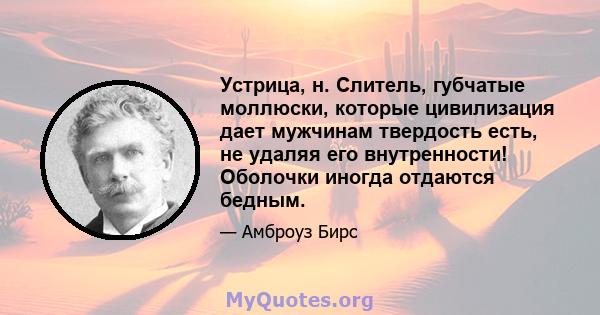 Устрица, н. Слитель, губчатые моллюски, которые цивилизация дает мужчинам твердость есть, не удаляя его внутренности! Оболочки иногда отдаются бедным.

— Амброуз Бирс

MyQuotes.org